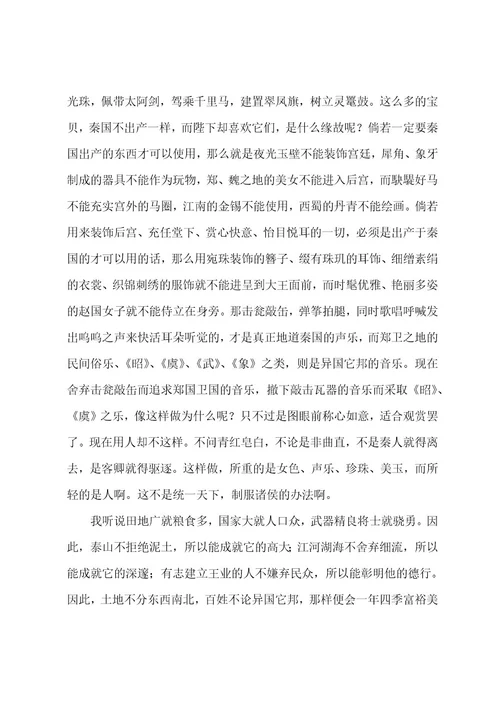 光珠，佩带太阿剑，驾乘千里马，建置翠凤旗，树立灵鼍鼓。这么多的宝贝，秦国不出产一样，而陛下却喜欢它们，是什么缘故呢？倘若一定要秦国出产的东西才可以使用，那么就是夜光玉璧不能装饰宫廷，犀角、象牙制成的器具不能作为玩物，郑、魏之地的美女不能进入后宫，而駃騠好马不能充实宫外的马圈，江南的金锡不能使用，西蜀的丹青不能绘画。倘若用来装饰后宫、充任堂下、赏心快意、怡目悦耳的一切，必须是出产于秦国的才可以用的话，那么用宛珠装饰的簪子、缀有珠玑的耳饰、细缯素绢的衣裳、织锦刺绣的服饰就不能进呈到大王面前，而时髦优雅、艳丽多姿的赵国女子就不能侍立在身旁。那击瓮敲缶，弹筝拍腿，同时歌唱呼喊发出呜呜之声来快活耳朵听觉的，才是真正地道秦国的声乐，而郑卫之地的民间俗乐、《昭》、《虞》、《武》、《象》之类，则是异国它邦的音乐。现在舍弃击瓮敲缶而追求郑国卫国的音乐，撤下敲击瓦器的音乐而采取《昭》、《虞》之乐，像这样做为什么呢？只不过是图眼前称心如意，适合观赏罢了。现在用人却不这样。不问青红皂白，不论是非曲直，不是秦人就得离去，是客卿就得驱逐。这样做，所重的是女色、声乐、珍珠、美玉，而所轻的是人啊。这不是统一天下，制服诸侯的办法啊。

我听说田地广就粮食多，国家大就人口众，武器精良将士就骁勇。因此，泰山不拒绝泥土，所以能成就它的高大；江河湖海不舍弃细流，所以能成就它的深邃；有志建立王业的人不嫌弃民众，所以能彰明他的德行。因此，土地不分东西南北，百姓不论异国它邦，那样便会一年四季富裕美